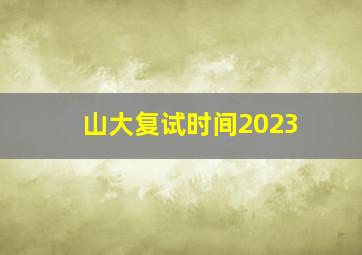 山大复试时间2023